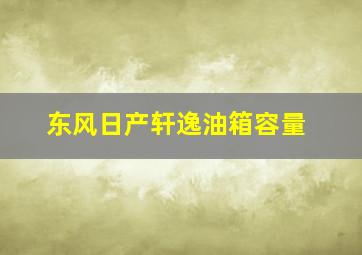 东风日产轩逸油箱容量